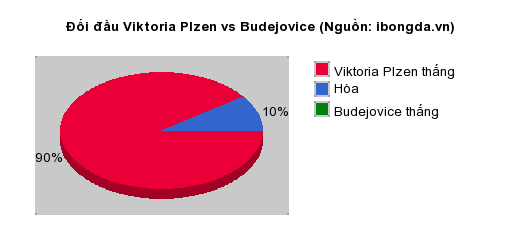 Đối đầu Viktoria Plzen vs Budejovice (Nguồn: ibongda.vn)

10%

90%

Viktoria Plzen thắng
Hòa
Budejovice thắng